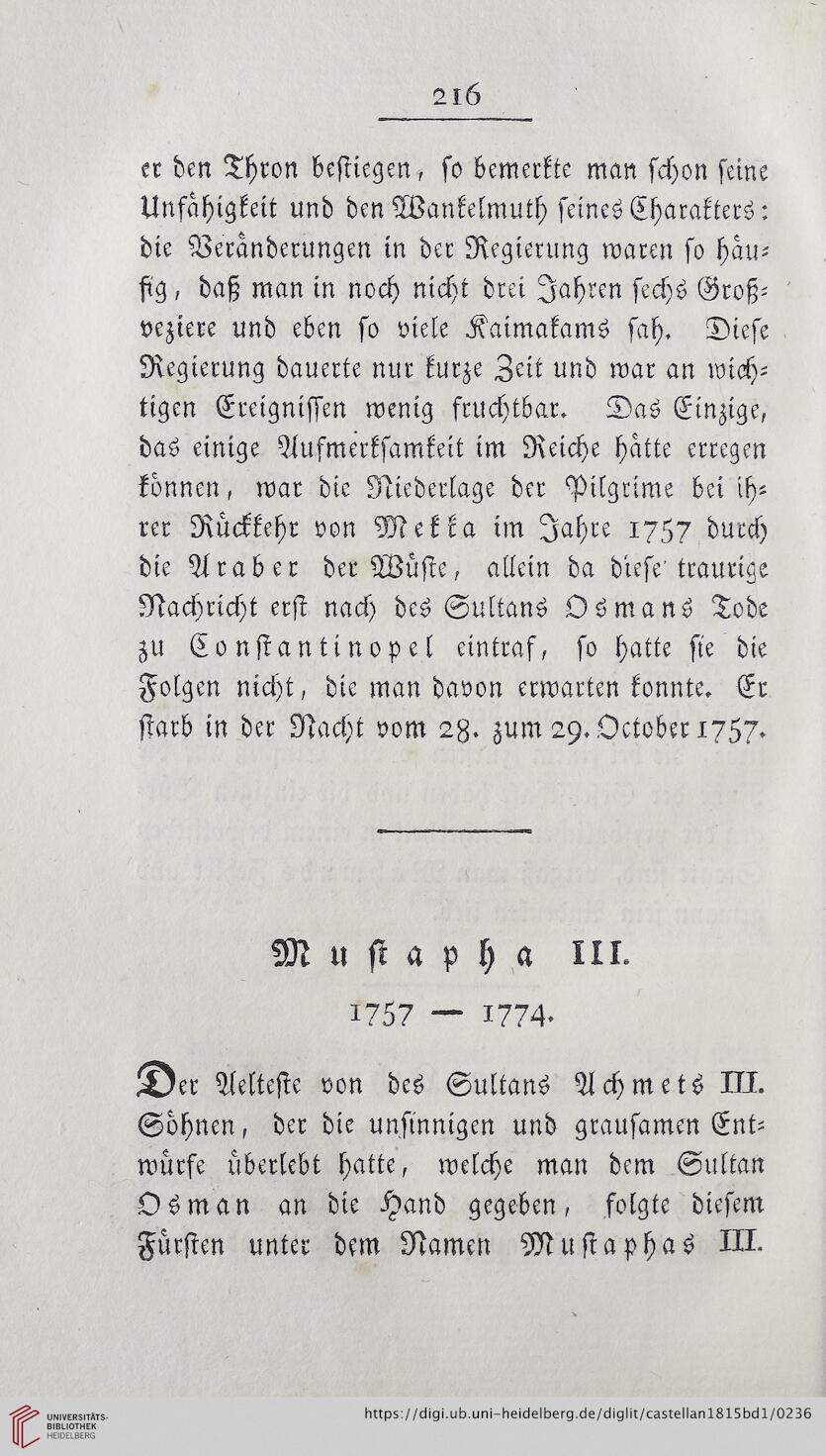 216

er den Thron bestiegen, so bemerkte man schon seine Unfähigkeit und den Wankelmuth seines Charakters: die Veränderungen in der Regierung waren so häufig, daß man in noch nicht drei Jahren sechs Großveziere und eben so viele Kaimakams sah. Diese Regierung dauerte nur kurze Zeit und war an wichtigen Ereignissen wenig fruchtbar. Das Einzige, das einige Aufmerksamkeit im Reiche hätte erregen können, war die Niederlage der Pilgrime bei ihrer Rückkehr von Mekka im Jahre 1757 durch die Araber der Wüste, allein da diese traurige Nachricht erst nach des Sultans Osmans Tode zu Constantinopel eintraf, so hatte sie die Folgen nicht, die man davon erwarten konnte. Er starb in der Nacht vom 28. zum 29. October 1757.

Mustapha III.

1757 — 1774.

Der Aelteste von des Sultans Achmets III. Söhnen, der die unsinnigen und grausamen Entwürfe überlebt hatte, welche man dem Sultan Osman an die Hand gegeben, folgte diesem Fürsten unter dem Namen Mustaphas III.

UNIVERSITÄTS-BIBLIOTHEK HEIDELBERG

https://digi.ub.uni-heidelberg.de/diglit/castellan1815bd1/0236